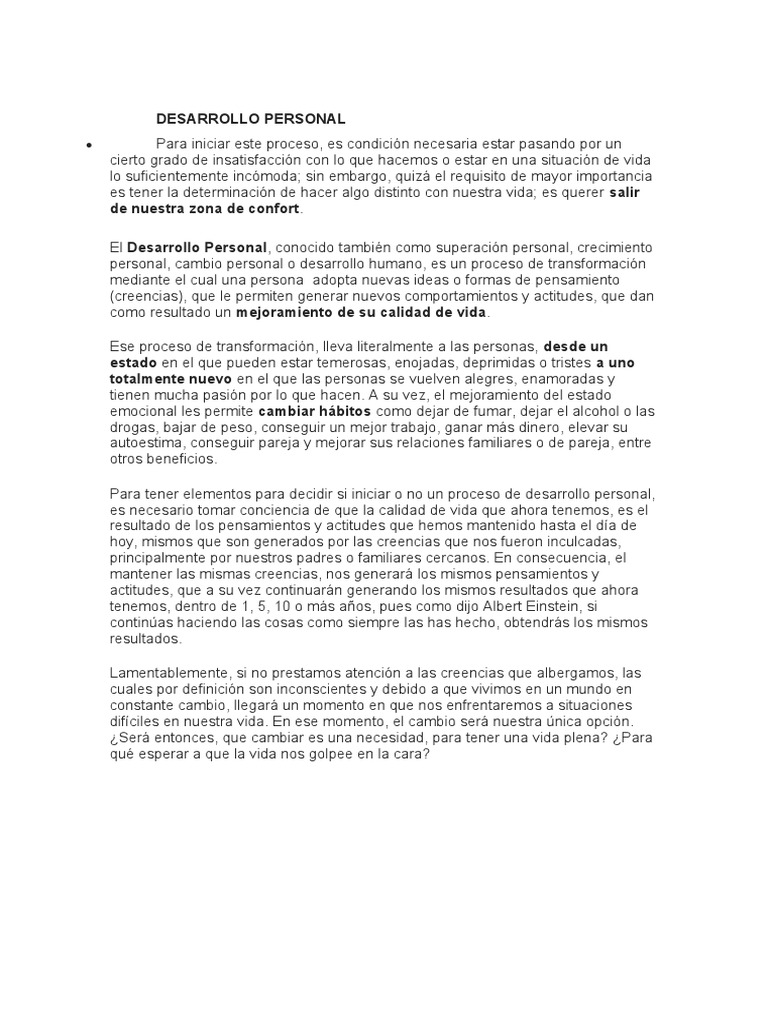 DESARROLLO PERSONAL

• Para iniciar este proceso, es condición necesaria estar pasando por un cierto grado de insatisfacción con lo que hacemos o estar en una situación de vida lo suficientemente incómoda; sin embargo, quizá el requisito de mayor importancia es tener la determinación de hacer algo distinto con nuestra vida; es querer salir de nuestra zona de confort.

El Desarrollo Personal, conocido también como superación personal, crecimiento personal, cambio personal o desarrollo humano, es un proceso de transformación mediante el cual una persona adopta nuevas ideas o formas de pensamiento (creencias), que le permiten generar nuevos comportamientos y actitudes, que dan como resultado un mejoramiento de su calidad de vida.

Ese proceso de transformación, lleva literalmente a las personas, desde un estado en el que pueden estar temerosas, enojadas, deprimidas o tristes a uno totalmente nuevo en el que las personas se vuelven alegres, enamoradas y tienen mucha pasión por lo que hacen. A su vez, el mejoramiento del estado emocional les permite cambiar hábitos como dejar de fumar, dejar el alcohol o las drogas, bajar de peso, conseguir un mejor trabajo, ganar más dinero, elevar su autoestima, conseguir pareja y mejorar sus relaciones familiares o de pareja, entre otros beneficios.

Para tener elementos para decidir si iniciar o no un proceso de desarrollo personal, es necesario tomar conciencia de que la calidad de vida que ahora tenemos, es el resultado de los pensamientos y actitudes que hemos mantenido hasta el día de hoy, mismos que son generados por las creencias que nos fueron inculcadas, principalmente por nuestros padres o familiares cercanos. En consecuencia, el mantener las mismas creencias, nos generará los mismos pensamientos y actitudes, que a su vez continuarán generando los mismos resultados que ahora tenemos, dentro de 1, 5, 10 o más años, pues como dijo Albert Einstein, si continúas haciendo las cosas como siempre las has hecho, obtendrás los mismos resultados.

Lamentablemente, si no prestamos atención a las creencias que albergamos, las cuales por definición son inconscientes y debido a que vivimos en un mundo en constante cambio, llegará un momento en que nos enfrentaremos a situaciones difíciles en nuestra vida. En ese momento, el cambio será nuestra única opción. ¿Será entonces, que cambiar es una necesidad, para tener una vida plena? ¿Para qué esperar a que la vida nos golpee en la cara?